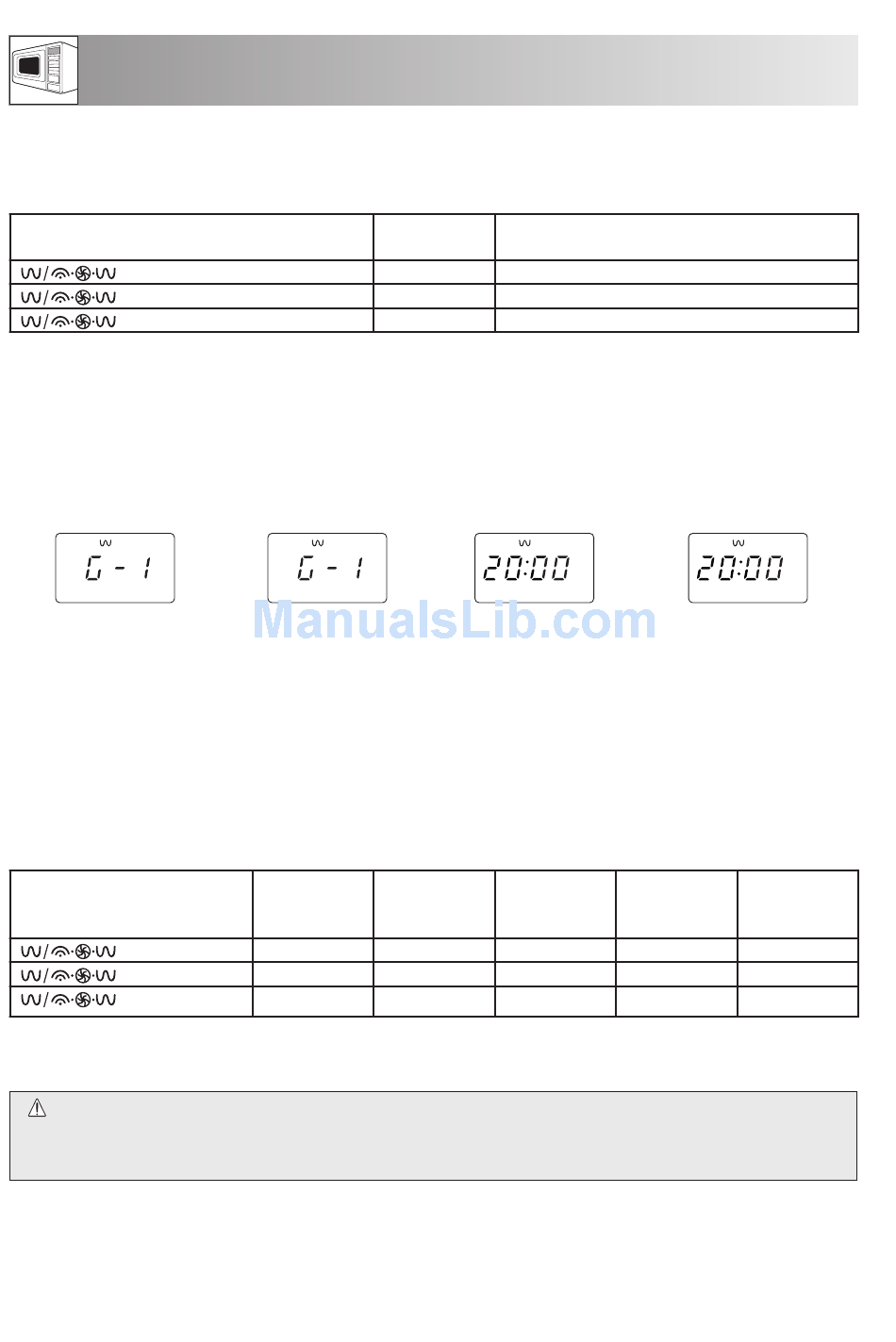 G - 1

G - 1

20:00

20:00

ManualsLib.com